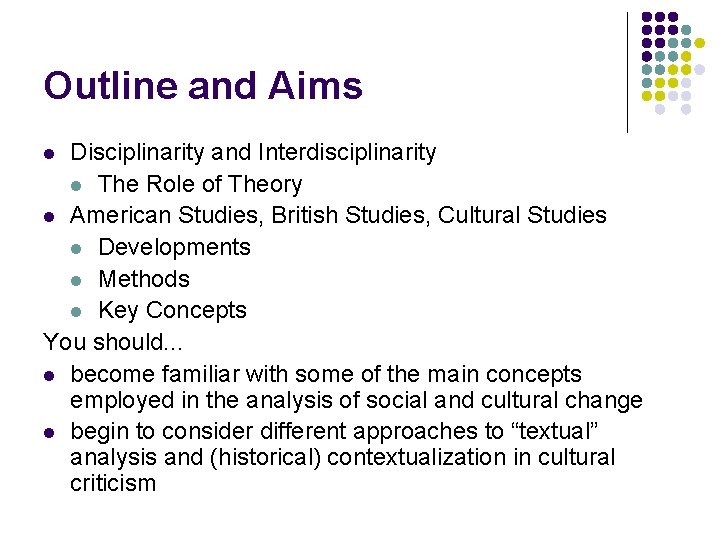 Outline and Aims

• Disciplinarity and Interdisciplinarity
• The Role of Theory
• American Studies, British Studies, Cultural Studies
• Developments
• Methods
• Key Concepts

You should...

• become familiar with some of the main concepts employed in the analysis of social and cultural change
• begin to consider different approaches to "textual" analysis and (historical) contextualization in cultural criticism